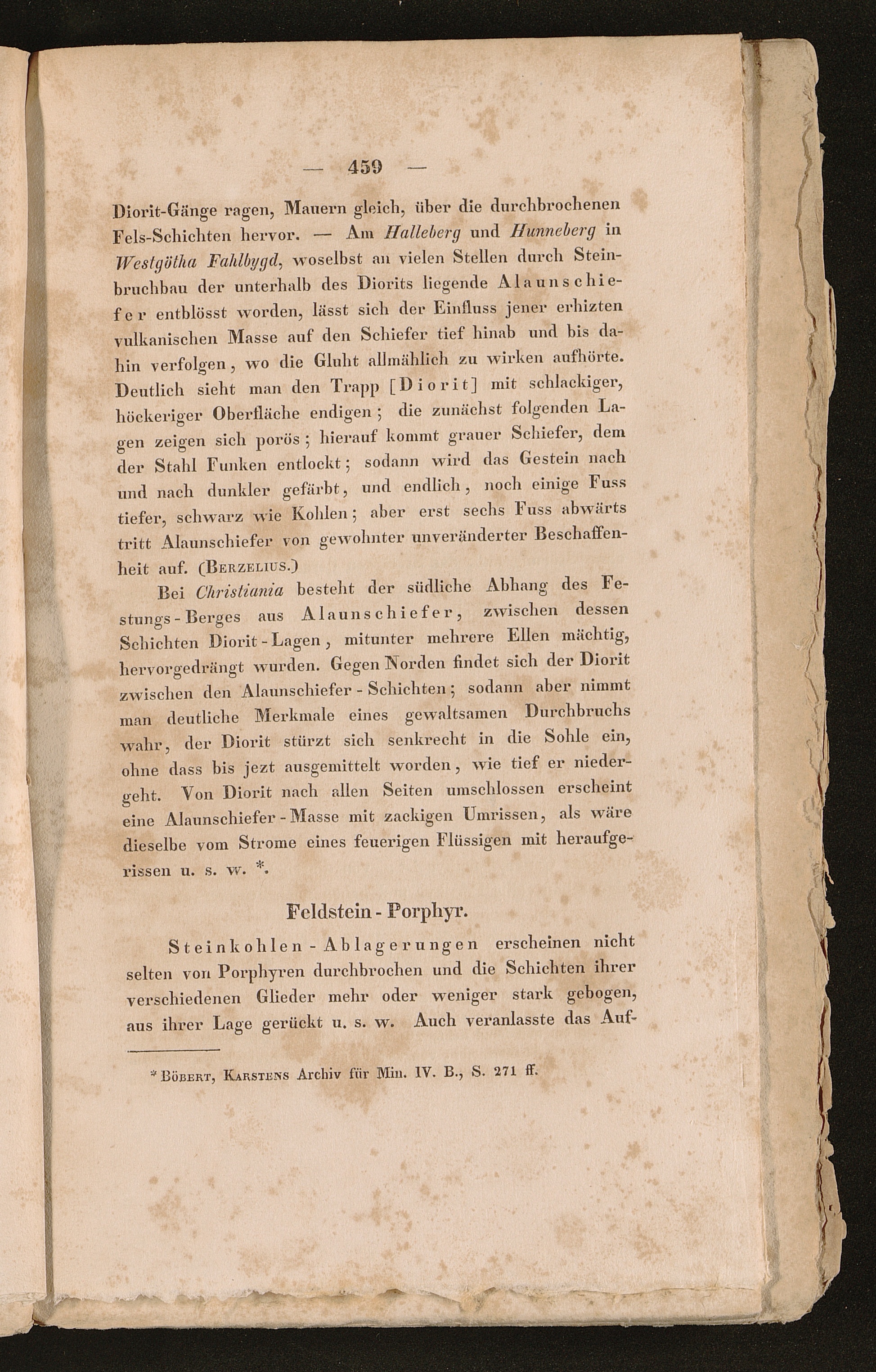 — 459 —

Diorit-Gänge ragen, Mauern gleich, über die durchbrochenen Fels-Schichten hervor. — Am Halleberg und Hunneberg in Westgötha Fahlbygd, woselbst an vielen Stellen durch Steinbruchbau der unterhalb des Diorits liegende Alaunschiefer entblösst worden, lässt sich der Einfluss jener erhizten vulkanischen Masse auf den Schiefer tief hinab und bis dahin verfolgen, wo die Gluht allmählich zu wirken aufhörte. Deutlich sieht man den Trapp [Diorit] mit schlackiger, höckeriger Oberfläche endigen; die zunächst folgenden Lagen zeigen sich porös; hierauf kommt grauer Schiefer, dem der Stahl Funken entlockt; sodann wird das Gestein nach und nach dunkler gefärbt, und endlich, noch einige Fuss tiefer, schwarz wie Kohlen; aber erst sechs Fuss abwärts tritt Alaunschiefer von gewohnter unveränderter Beschaffenheit auf. (Berzelius.)

Bei Christiania besteht der südliche Abhang des Festungs-Berges aus Alaunschiefer, zwischen dessen Schichten Diorit-Lagen, mitunter mehrere Ellen mächtig, hervorgedrängt wurden. Gegen Norden findet sich der Diorit zwischen den Alaunschiefer-Schichten; sodann aber nimmt man deutliche Merkmale eines gewaltsamen Durchbruchs wahr, der Diorit stürzt sich senkrecht in die Sohle ein, ohne dass bis jezt ausgemittelt worden, wie tief er niedergeht. Von Diorit nach allen Seiten umschlossen erscheint eine Alaunschiefer-Masse mit zackigen Umrissen, als wäre dieselbe vom Strome eines feuerigen Flüssigen mit heraufgerissen u. s. w. *.

Feldstein-Porphyr.

Steinkohlen-Ablagerungen erscheinen nicht selten von Porphyren durchbrochen und die Schichten ihrer verschiedenen Glieder mehr oder weniger stark gebogen, aus ihrer Lage gerückt u. s. w. Auch veranlasste das Auf-

* Böbert, Karstens Archiv für Min. IV. B., S. 271 ff.